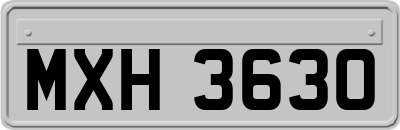 MXH 3630